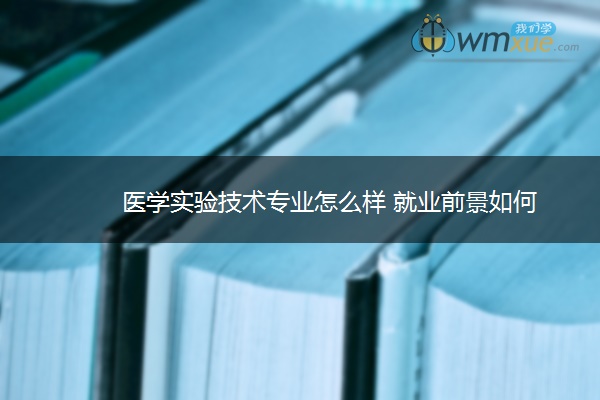 我们学
wmxue.com

医学实验技术专业怎么样 就业前景如何